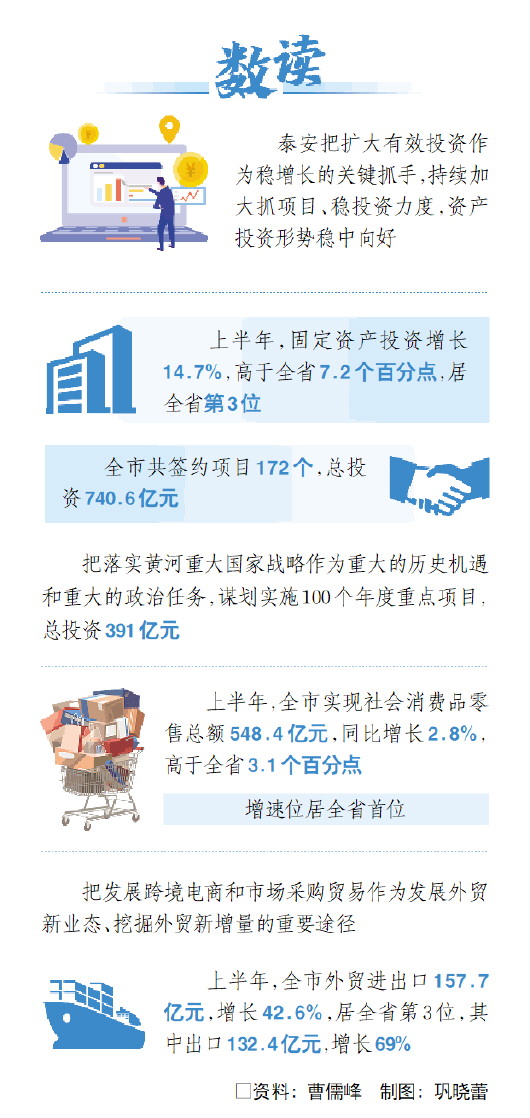 数读

泰安把扩大有效投资作为稳增长的关键抓手，持续加大抓项目、稳投资力度，资产投资形势稳中向好

上半年，固定资产投资增长14.7%，高于全省7.2个百分点，居全省第3位

全市共签约项目172个，总投资740.6亿元

把落实黄河重大国家战略作为重大的历史机遇和重大的政治任务，谋划实施100个年度重点项目，总投资391亿元

上半年，全市实现社会消费品零售总额548.4亿元，同比增长2.8%，高于全省3.1个百分点

增速位居全省首位

把发展跨境电商和市场采购贸易作为发展外贸新业态、挖掘外贸新增量的重要途径

上半年，全市外贸进出口157.7亿元，增长42.6%，居全省第3位，其中出口132.4亿元，增长69%

□资料：曹儒峰 制图：巩晓蕾